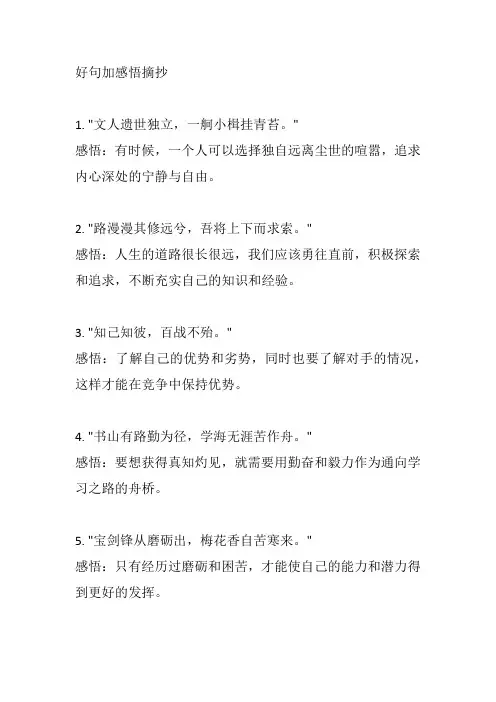 好句加感悟摘抄

1. "文人遗世独立，一舸小楫挂青苔。"
感悟：有时候，一个人可以选择独自远离尘世的喧嚣，追求内心深处的宁静与自由。

2. "路漫漫其修远兮，吾将上下而求索。"
感悟：人生的道路很长很远，我们应该勇往直前，积极探索和追求，不断充实自己的知识和经验。

3. "知己知彼，百战不殆。"
感悟：了解自己的优势和劣势，同时也要了解对手的情况，这样才能在竞争中保持优势。

4. "书山有路勤为径，学海无涯苦作舟。"
感悟：要想获得真知灼见，就需要用勤奋和毅力作为通向学习之路的舟桥。

5. "宝剑锋从磨砺出，梅花香自苦寒来。"
感悟：只有经历过磨砺和困苦，才能使自己的能力和潜力得到更好的发挥。